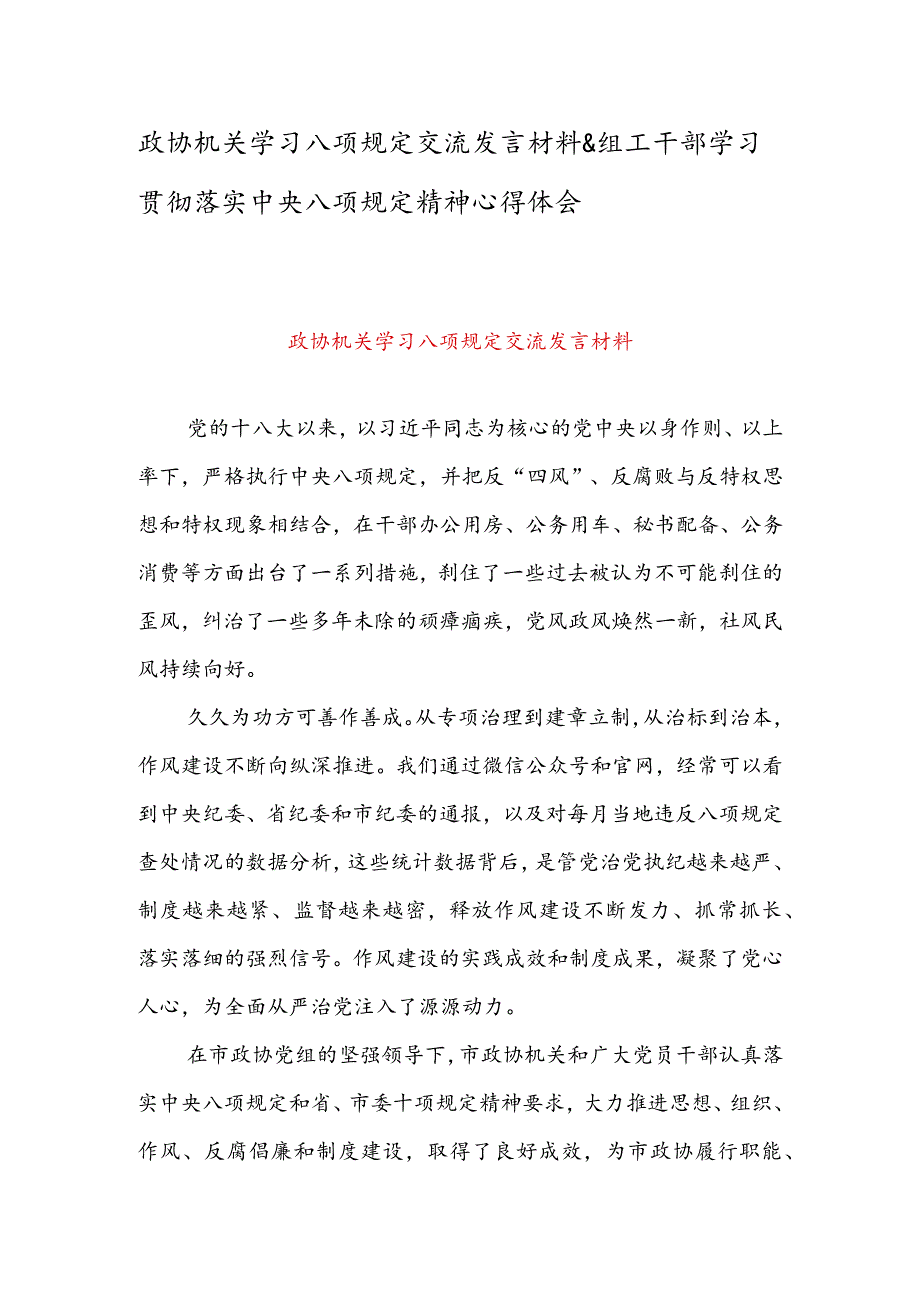 政协机关学习八项规定交流发言材料&组工干部学习贯彻落实中央八项规定精神心得体会

政协机关学习八项规定交流发言材料

党的十八大以来，以习近平同志为核心的党中央以身作则、以上率下，严格执行中央八项规定，并把反“四风”、反腐败与反特权思想和特权现象相结合，在干部办公用房、公务用车、秘书配备、公务消费等方面出台了一系列措施，刹住了一些过去被认为不可能刹住的歪风，纠治了一些多年未除的顽瘴痼疾，党风政风焕然一新，社风民风持续向好。

久久为功方可善作善成。从专项治理到建章立制，从治标到治本，作风建设不断向纵深推进。我们通过微信公众号和官网，经常可以看到中央纪委、省纪委和市纪委的通报，以及对每月当地违反八项规定查处情况的数据分析，这些统计数据背后，是管党治党执纪越来越严、制度越来越紧、监督越来越密，释放作风建设不断发力、抓常抓长、落实落细的强烈信号。作风建设的实践成效和制度成果，凝聚了党心人心，为全面从严治党注入了源源动力。

在市政协党组的坚强领导下，市政协机关和广大党员干部认真落实中央八项规定和省、市委十项规定精神要求，大力推进思想、组织、作风、反腐倡廉和制度建设，取得了良好成效，为市政协履行职能、